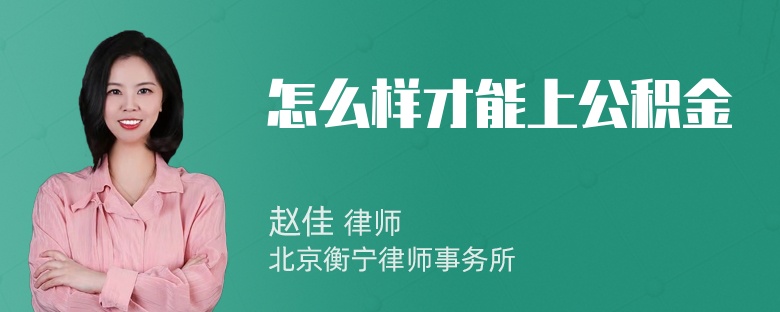 怎么样才能上公积金

赵佳 律师
北京衡宁律师事务所